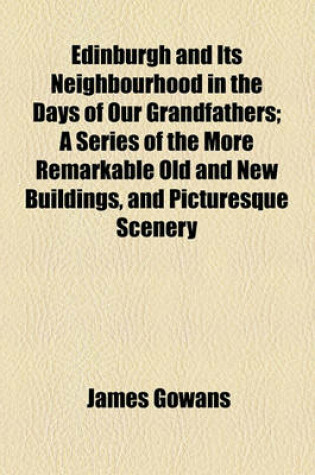 Edinburgh and Its Neighbourhood in the Days of Our Grandfathers; A Series of the More Remarkable Old and New Buildings, and Picturesque Scenery

James Gowans